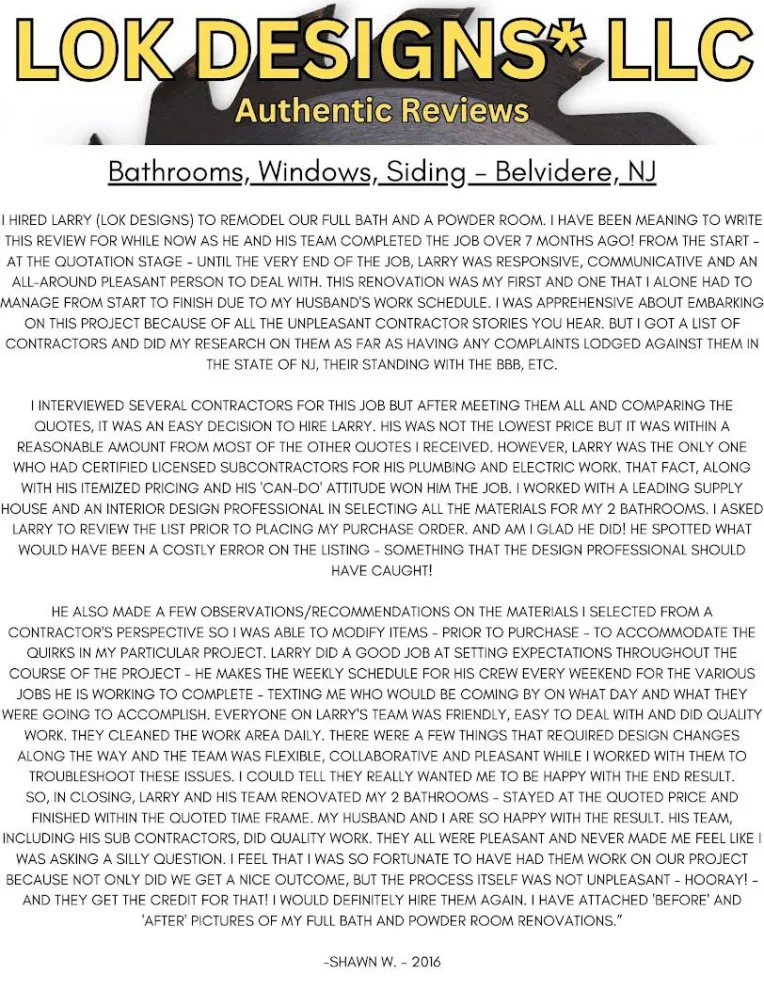 LOK DESIGNS* LLC
Authentic Reviews

Bathrooms, Windows, Siding - Belvidere, NJ

I HIRED LARRY (LOK DESIGNS) TO REMODEL OUR FULL BATH AND A POWDER ROOM. I HAVE BEEN MEANING TO WRITE THIS REVIEW FOR WHILE NOW AS HE AND HIS TEAM COMPLETED THE JOB OVER 7 MONTHS AGO! FROM THE START - AT THE QUOTATION STAGE - UNTIL THE VERY END OF THE JOB, LARRY WAS RESPONSIVE, COMMUNICATIVE AND AN ALL-AROUND PLEASANT PERSON TO DEAL WITH. THIS RENOVATION WAS MY FIRST AND ONE THAT I ALONE HAD TO MANAGE FROM START TO FINISH DUE TO MY HUSBAND'S WORK SCHEDULE. I WAS APPREHENSIVE ABOUT EMBARKING ON THIS PROJECT BECAUSE OF ALL THE UNPLEASANT CONTRACTOR STORIES YOU HEAR. BUT I GOT A LIST OF CONTRACTORS AND DID MY RESEARCH ON THEM AS FAR AS HAVING ANY COMPLAINTS LODGED AGAINST THEM IN THE STATE OF NJ, THEIR STANDING WITH THE BBB, ETC.

I INTERVIEWED SEVERAL CONTRACTORS FOR THIS JOB BUT AFTER MEETING THEM ALL AND COMPARING THE QUOTES, IT WAS AN EASY DECISION TO HIRE LARRY. HIS WAS NOT THE LOWEST PRICE BUT IT WAS WITHIN A REASONABLE AMOUNT FROM MOST OF THE OTHER QUOTES I RECEIVED. HOWEVER, LARRY WAS THE ONLY ONE WHO HAD CERTIFIED LICENSED SUBCONTRACTORS FOR HIS PLUMBING AND ELECTRIC WORK. THAT FACT, ALONG WITH HIS ITEMIZED PRICING AND HIS 'CAN-DO' ATTITUDE WON HIM THE JOB. I WORKED WITH A LEADING SUPPLY HOUSE AND AN INTERIOR DESIGN PROFESSIONAL IN SELECTING ALL THE MATERIALS FOR MY 2 BATHROOMS. I ASKED LARRY TO REVIEW THE LIST PRIOR TO PLACING MY PURCHASE ORDER. AND AM I GLAD HE DID! HE SPOTTED WHAT WOULD HAVE BEEN A COSTLY ERROR ON THE LISTING - SOMETHING THAT THE DESIGN PROFESSIONAL SHOULD HAVE CAUGHT!

HE ALSO MADE A FEW OBSERVATIONS/RECOMMENDATIONS ON THE MATERIALS I SELECTED FROM A CONTRACTOR'S PERSPECTIVE SO I WAS ABLE TO MODIFY ITEMS - PRIOR TO PURCHASE - TO ACCOMMODATE THE QUIRKS IN MY PARTICULAR PROJECT. LARRY DID A GOOD JOB AT SETTING EXPECTATIONS THROUGHOUT THE COURSE OF THE PROJECT - HE MAKES THE WEEKLY SCHEDULE FOR HIS CREW EVERY WEEKEND FOR THE VARIOUS JOBS HE IS WORKING TO COMPLETE - TEXTING ME WHO WOULD BE COMING BY ON WHAT DAY AND WHAT THEY WERE GOING TO ACCOMPLISH. EVERYONE ON LARRY'S TEAM WAS FRIENDLY, EASY TO DEAL WITH AND DID QUALITY WORK. THEY CLEANED THE WORK AREA DAILY. THERE WERE A FEW THINGS THAT REQUIRED DESIGN CHANGES ALONG THE WAY AND THE TEAM WAS FLEXIBLE, COLLABORATIVE AND PLEASANT WHILE I WORKED WITH THEM TO TROUBLESHOOT THESE ISSUES. I COULD TELL THEY REALLY WANTED ME TO BE HAPPY WITH THE END RESULT. SO, IN CLOSING, LARRY AND HIS TEAM RENOVATED MY 2 BATHROOMS - STAYED AT THE QUOTED PRICE AND FINISHED WITHIN THE QUOTED TIME FRAME. MY HUSBAND AND I ARE SO HAPPY WITH THE RESULT. HIS TEAM, INCLUDING HIS SUB CONTRACTORS, DID QUALITY WORK. THEY ALL WERE PLEASANT AND NEVER MADE ME FEEL LIKE I WAS ASKING A SILLY QUESTION. I FEEL THAT I WAS SO FORTUNATE TO HAVE HAD THEM WORK ON OUR PROJECT BECAUSE NOT ONLY DID WE GET A NICE OUTCOME, BUT THE PROCESS ITSELF WAS NOT UNPLEASANT - HOORAY! - AND THEY GET THE CREDIT FOR THAT! I WOULD DEFINITELY HIRE THEM AGAIN. I HAVE ATTACHED 'BEFORE' AND 'AFTER' PICTURES OF MY FULL BATH AND POWDER ROOM RENOVATIONS."

-SHAWN W. - 2016